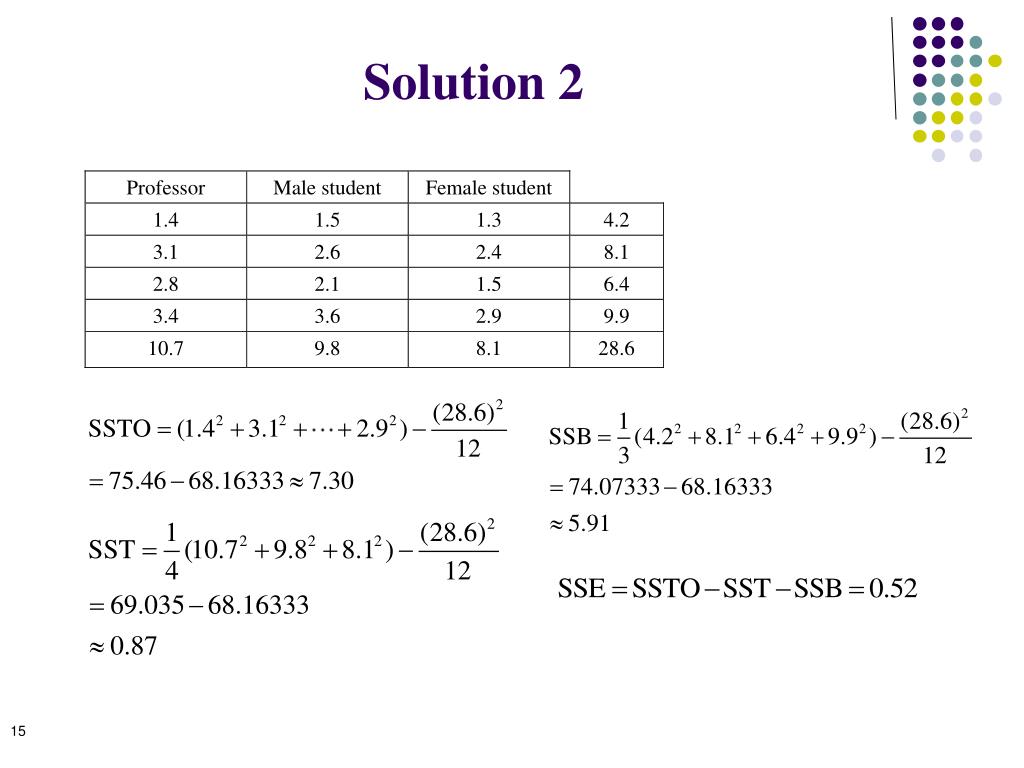 Solution 2

| Professor | Male student | Female student | |
|---|---|---|---|
| 1.4 | 1.5 | 1.3 | 4.2 |
| 3.1 | 2.6 | 2.4 | 8.1 |
| 2.8 | 2.1 | 1.5 | 6.4 |
| 3.4 | 3.6 | 2.9 | 9.9 |
| 10.7 | 9.8 | 8.1 | 28.6 |

$\text{SSTO} = (1.4^2 + 3.1^2 + \cdots + 2.9^2) - \frac{(28.6)^2}{12}$

$= 75.46 - 68.16333 \approx 7.30$

$\text{SST} = \frac{1}{4}(10.7^2 + 9.8^2 + 8.1^2) - \frac{(28.6)^2}{12}$

$= 69.035 - 68.16333$

$\approx 0.87$

$\text{SSB} = \frac{1}{3}(4.2^2 + 8.1^2 + 6.4^2 + 9.9^2) - \frac{(28.6)^2}{12}$

$= 74.07333 - 68.16333$

$\approx 5.91$

$\text{SSE} = \text{SSTO} - \text{SST} - \text{SSB} = 0.52$

15